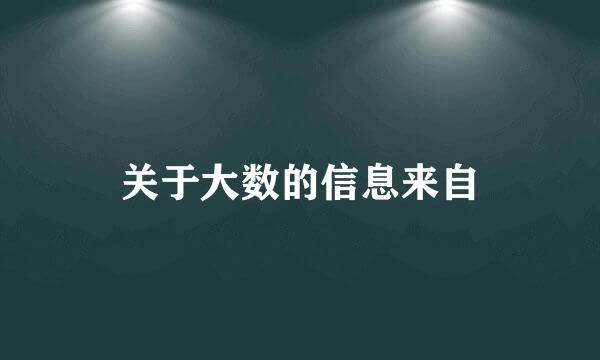 关于大数的信息来自